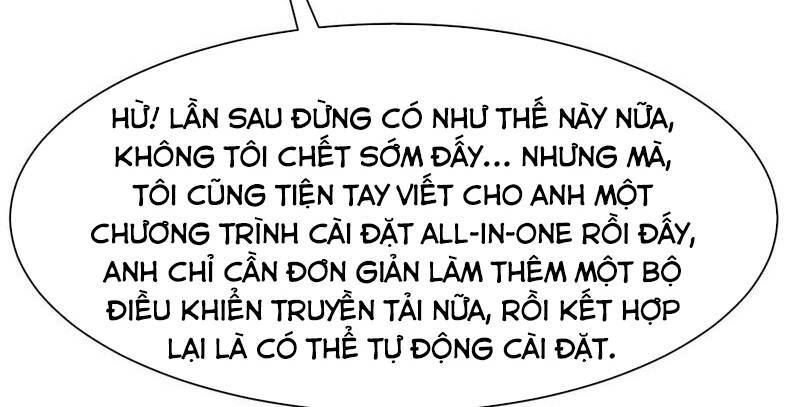 HỪ! LẦN SAU ĐỪNG CÓ NHƯ THẾ NÀY NỮA, KHÔNG TÔI CHẾT SỚM ĐẤY... NHƯNG MÀ, TÔI CŨNG TIỆN TAY VIẾT CHO ANH MỘT CHƯƠNG TRÌNH CÀI ĐẶT ALL-IN-ONE RỒI ĐẤY, ANH CHỈ CẦN ĐƠN GIẢN LÀM THÊM MỘT BỘ ĐIỀU KHIỂN TRUYỀN TẢI NỮA, RỒI KẾT HỢP LẠI LÀ CÓ THỂ TỰ ĐỘNG CÀI ĐẶT.